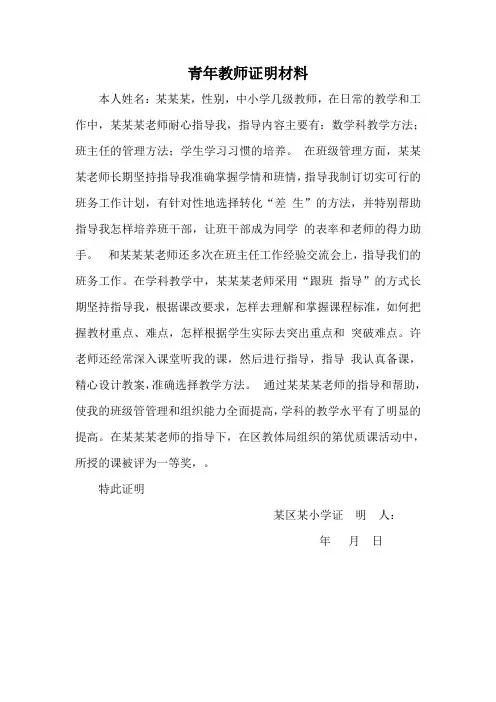 青年教师证明材料

本人姓名：某某某，性别，中小学几级教师，在日常的教学和工作中，某某某老师耐心指导我，指导内容主要有：数学科教学方法；班主任的管理方法；学生学习习惯的培养。 在班级管理方面，某某某老师长期坚持指导我准确掌握学情和班情，指导我制订切实可行的班务工作计划，有针对性地选择转化“差 生”的方法，并特别帮助指导我怎样培养班干部，让班干部成为同学 的表率和老师的得力助手。 和某某某老师还多次在班主任工作经验交流会上，指导我们的班务工作。在学科教学中，某某某老师采用“跟班 指导”的方式长期坚持指导我，根据课改要求，怎样去理解和掌握课程标准，如何把握教材重点、难点，怎样根据学生实际去突出重点和 突破难点。许老师还经常深入课堂听我的课，然后进行指导，指导 我认真备课，精心设计教案，准确选择教学方法。 通过某某某老师的指导和帮助，使我的班级管管理和组织能力全面提高，学科的教学水平有了明显的提高。在某某某老师的指导下，在区教体局组织的第优质课活动中，所授的课被评为一等奖，。

特此证明

某区某小学证 明 人：

年 月 日